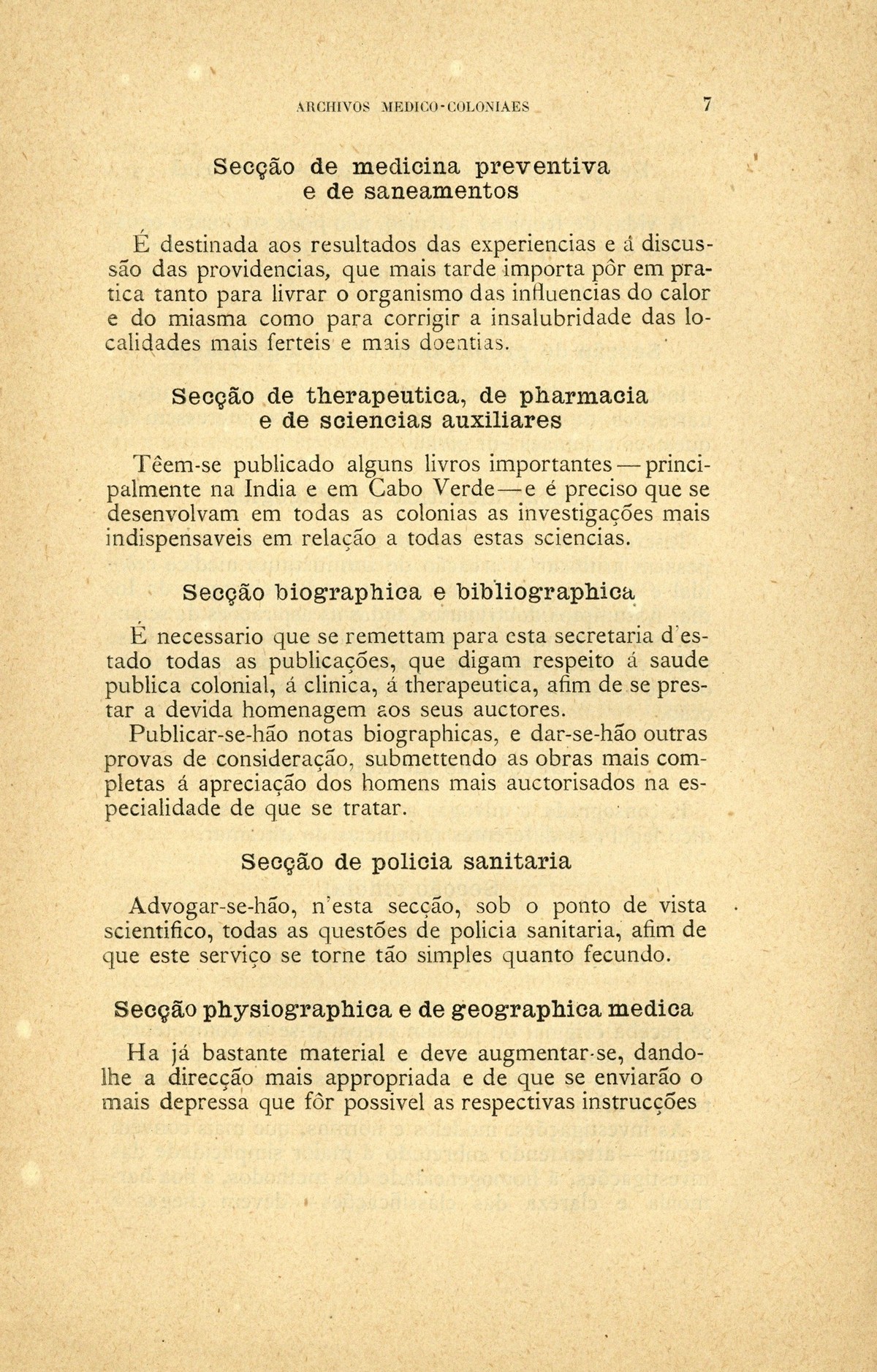 ARCHIVOS MEDICO-COLONIAES 7

Secção de medicina preventiva e de saneamentos

É destinada aos resultados das experiencias e á discussão das providencias, que mais tarde importa pôr em pratica tanto para livrar o organismo das influencias do calor e do miasma como para corrigir a insalubridade das localidades mais ferteis e mais doentias.

Secção de therapeutica, de pharmacia e de sciencias auxiliares

Têem-se publicado alguns livros importantes — principalmente na India e em Cabo Verde — e é preciso que se desenvolvam em todas as colonias as investigações mais indispensaveis em relação a todas estas sciencias.

Secção biographica e bibliographica

É necessario que se remettam para esta secretaria d'estado todas as publicações, que digam respeito á saude publica colonial, á clinica, á therapeutica, afim de se prestar a devida homenagem aos seus auctores.

Publicar-se-hão notas biographicas, e dar-se-hão outras provas de consideração, submettendo as obras mais completas á apreciação dos homens mais auctorisados na especialidade de que se tratar.

Secção de policia sanitaria

Advogar-se-hão, n'esta secção, sob o ponto de vista scientifico, todas as questões de policia sanitaria, afim de que este serviço se torne tão simples quanto fecundo.

Secção physiographica e de geographica medica

Ha já bastante material e deve augmentar-se, dando-lhe a direcção mais appropriada e de que se enviarão o mais depressa que fôr possivel as respectivas instrucções